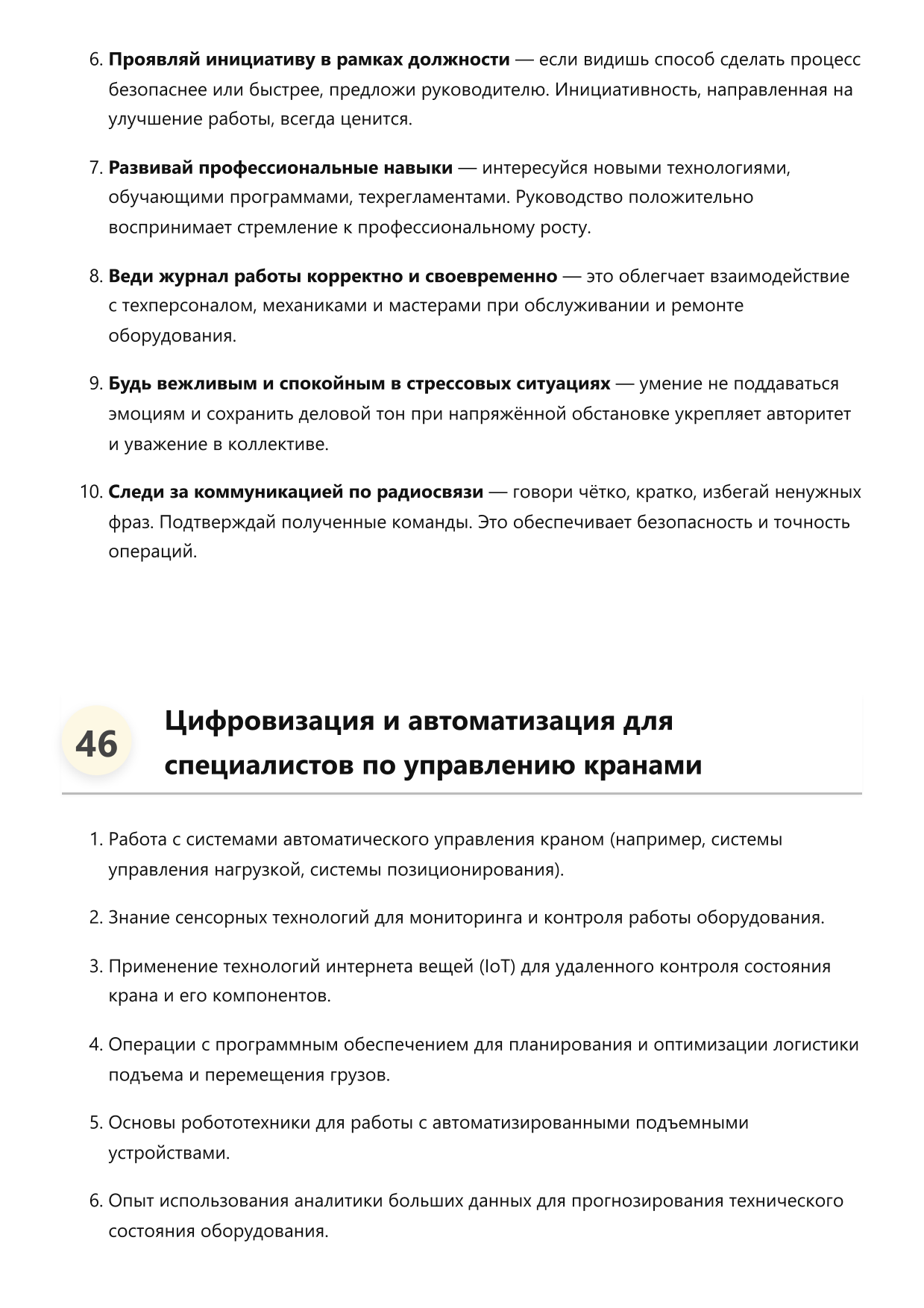 6. Проявляй инициативу в рамках должности — если видишь способ сделать процесс безопаснее или быстрее, предложи руководителю. Инициативность, направленная на улучшение работы, всегда ценится.

7. Развивай профессиональные навыки — интересуйся новыми технологиями, обучающими программами, техрегламентами. Руководство положительно воспринимает стремление к профессиональному росту.

8. Веди журнал работы корректно и своевременно — это облегчает взаимодействие с техперсоналом, механиками и мастерами при обслуживании и ремонте оборудования.

9. Будь вежливым и спокойным в стрессовых ситуациях — умение не поддаваться эмоциям и сохранить деловой тон при напряжённой обстановке укрепляет авторитет и уважение в коллективе.

10. Следи за коммуникацией по радиосвязи — говори чётко, кратко, избегай ненужных фраз. Подтверждай полученные команды. Это обеспечивает безопасность и точность операций.

46

Цифровизация и автоматизация для специалистов по управлению кранами

1. Работа с системами автоматического управления краном (например, системы управления нагрузкой, системы позиционирования).

2. Знание сенсорных технологий для мониторинга и контроля работы оборудования.

3. Применение технологий интернета вещей (IoT) для удаленного контроля состояния крана и его компонентов.

4. Операции с программным обеспечением для планирования и оптимизации логистики подъема и перемещения грузов.

5. Основы робототехники для работы с автоматизированными подъемными устройствами.

6. Опыт использования аналитики больших данных для прогнозирования технического состояния оборудования.